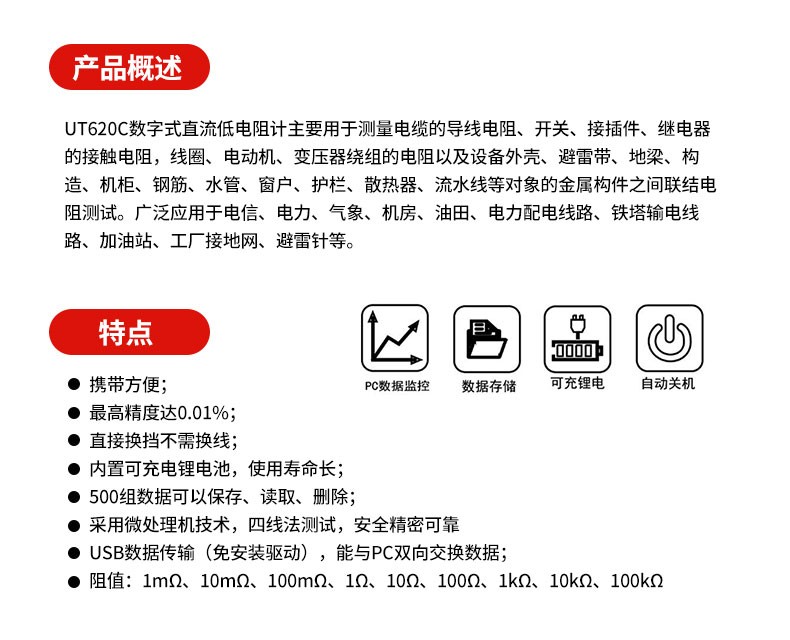 产品概述

UT620C数字式直流低电阻计主要用于测量电缆的导线电阻、开关、接插件、继电器的接触电阻，线圈、电动机、变压器绕组的电阻以及设备外壳、避雷带、地梁、构造、机柜、钢筋、水管、窗户、护栏、散热器、流水线等对象的金属构件之间联结电阻测试。广泛应用于电信、电力、气象、机房、油田、电力配电线路、铁塔输电线路、加油站、工厂接地网、避雷针等。

特点

PC数据监控

数据存储

可充锂电

自动关机

● 携带方便；
● 最高精度达0.01%；
● 直接换挡不需换线；
● 内置可充电锂电池，使用寿命长；
● 500组数据可以保存、读取、删除；
● 采用微处理机技术，四线法测试，安全精密可靠
● USB数据传输（免安装驱动），能与PC双向交换数据；
● 阻值：1mΩ、10mΩ、100mΩ、1Ω、10Ω、100Ω、1kΩ、10kΩ、100kΩ